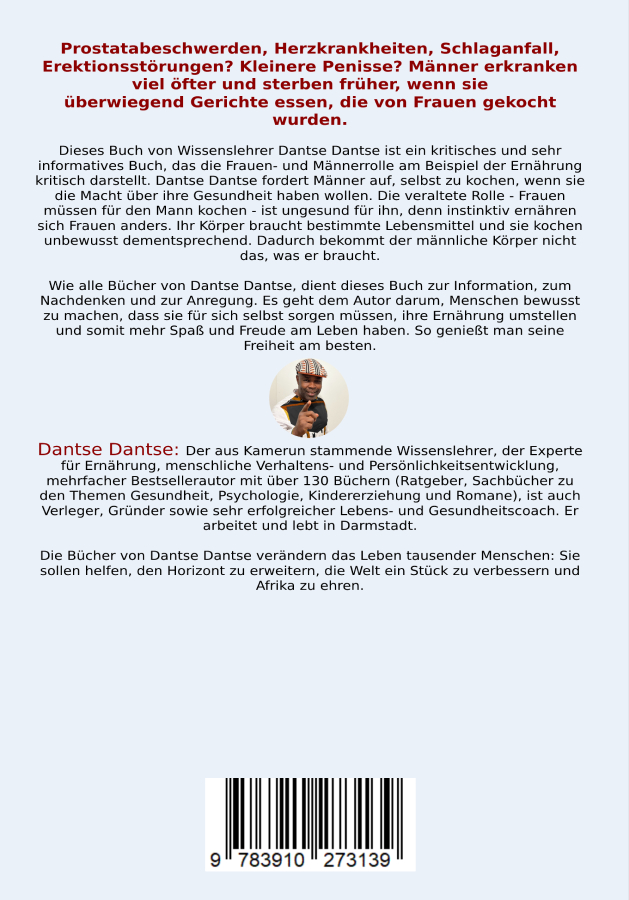 Prostatabeschwerden, Herzkrankheiten, Schlaganfall, Erektionsstörungen? Kleinere Penisse? Männer erkranken viel öfter und sterben früher, wenn sie überwiegend Gerichte essen, die von Frauen gekocht wurden.

Dieses Buch von Wissenslehrer Dantse Dantse ist ein kritisches und sehr informatives Buch, das die Frauen- und Männerrolle am Beispiel der Ernährung kritisch darstellt. Dantse Dantse fordert Männer auf, selbst zu kochen, wenn sie die Macht über ihre Gesundheit haben wollen. Die veraltete Rolle - Frauen müssen für den Mann kochen - ist ungesund für ihn, denn instinktiv ernähren sich Frauen anders. Ihr Körper braucht bestimmte Lebensmittel und sie kochen unbewusst dementsprechend. Dadurch bekommt der männliche Körper nicht das, was er braucht.

Wie alle Bücher von Dantse Dantse, dient dieses Buch zur Information, zum Nachdenken und zur Anregung. Es geht dem Autor darum, Menschen bewusst zu machen, dass sie für sich selbst sorgen müssen, ihre Ernährung umstellen und somit mehr Spaß und Freude am Leben haben. So genießt man seine Freiheit am besten.

Dantse Dantse: Der aus Kamerun stammende Wissenslehrer, der Experte für Ernährung, menschliche Verhaltens- und Persönlichkeitsentwicklung, mehrfacher Bestsellerautor mit über 130 Büchern (Ratgeber, Sachbücher zu den Themen Gesundheit, Psychologie, Kindererziehung und Romane), ist auch Verleger, Gründer sowie sehr erfolgreicher Lebens- und Gesundheitscoach. Er arbeitet und lebt in Darmstadt.

Die Bücher von Dantse Dantse verändern das Leben tausender Menschen: Sie sollen helfen, den Horizont zu erweitern, die Welt ein Stück zu verbessern und Afrika zu ehren.

9 783910 273139